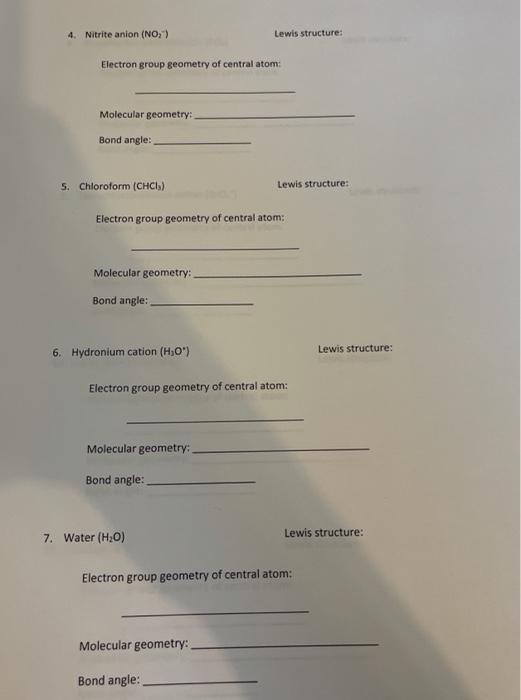 4. Nitrite anion ($NO_2^-$)

Lewis structure:

Electron group geometry of central atom:

____

Molecular geometry: ____

Bond angle: ____

5. Chloroform ($CHCl_3$)

Lewis structure:

Electron group geometry of central atom:

____

Molecular geometry: ____

Bond angle: ____

6. Hydronium cation ($H_3O^+$)

Lewis structure:

Electron group geometry of central atom:

____

Molecular geometry: ____

Bond angle: ____

7. Water ($H_2O$)

Lewis structure:

Electron group geometry of central atom:

____

Molecular geometry: ____

Bond angle: ____